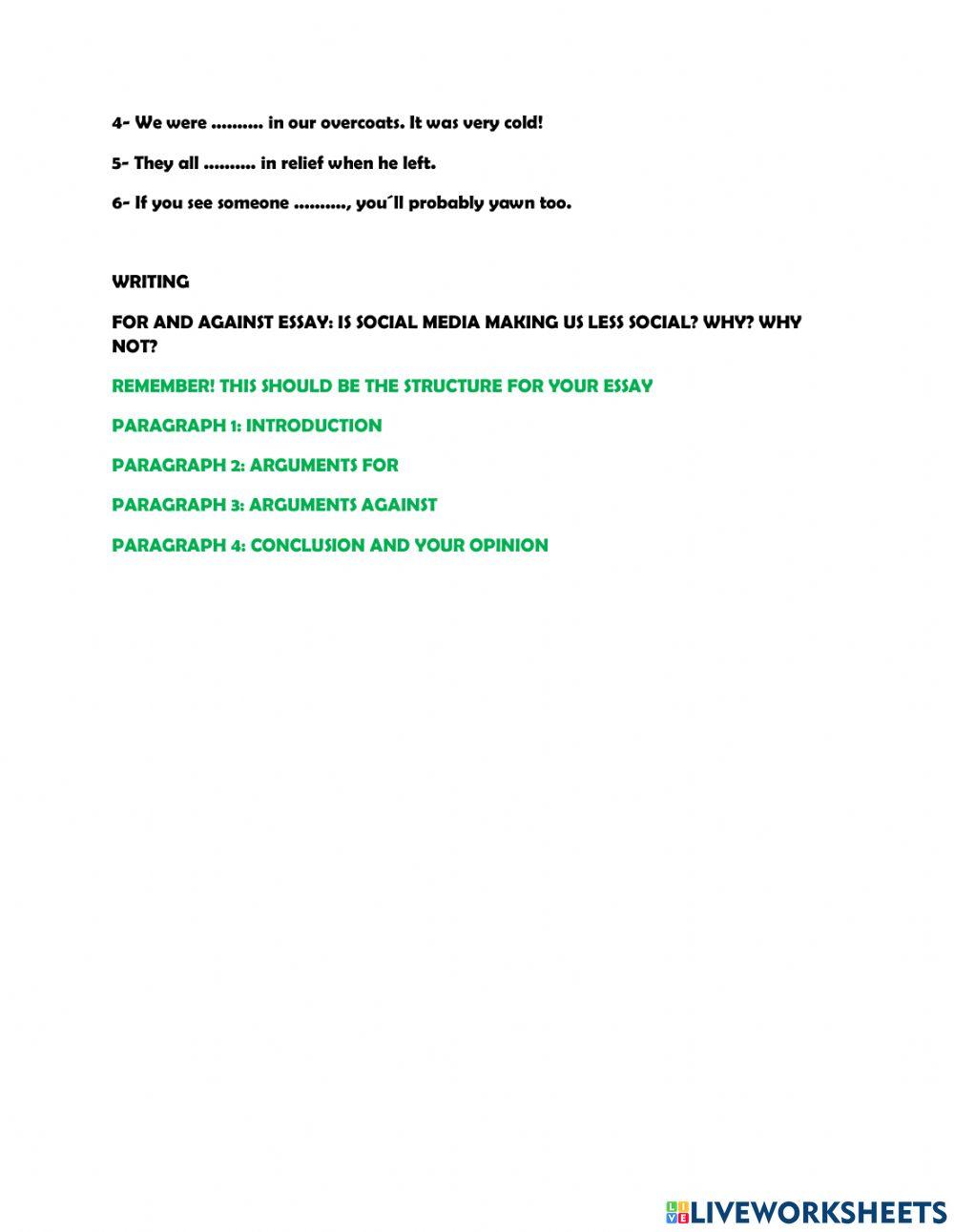 4- We were .......... in our overcoats. It was very cold!

5- They all .......... in relief when he left.

6- If you see someone .........., you´ll probably yawn too.

WRITING

FOR AND AGAINST ESSAY: IS SOCIAL MEDIA MAKING US LESS SOCIAL? WHY? WHY NOT?

REMEMBER! THIS SHOULD BE THE STRUCTURE FOR YOUR ESSAY

PARAGRAPH 1: INTRODUCTION

PARAGRAPH 2: ARGUMENTS FOR

PARAGRAPH 3: ARGUMENTS AGAINST

PARAGRAPH 4: CONCLUSION AND YOUR OPINION

LIVEWORKSHEETS